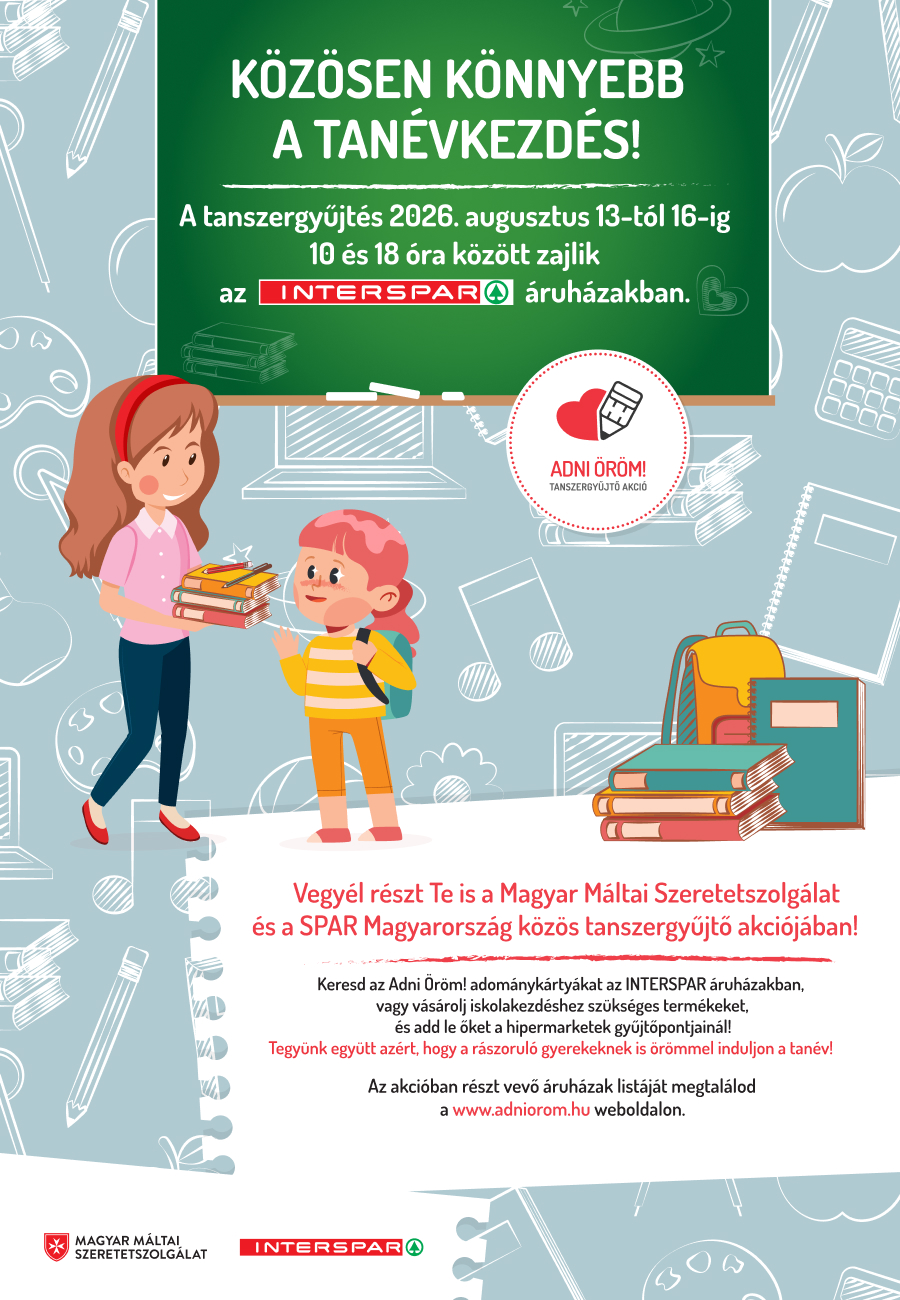 KÖZÖSEN KÖNNYEBB A TANÉVKEZDÉS!

A tanszergyűjtés 2026. augusztus 13-tól 16-ig 10 és 18 óra között zajlik az INTERSPAR áruházakban.

ADNI ÖRÖM!
TANSZERGYŰJTŐ AKCIÓ

Vegyél részt Te is a Magyar Máltai Szeretetszolgálat és a SPAR Magyarország közös tanszergyűjtő akciójában!

Keresd az Adni Öröm! adománykártyákat az INTERSPAR áruházakban, vagy vásárolj iskolakezdéshez szükséges termékeket, és add le őket a hipermarketek gyűjtőpontjainál!
Tegyünk együtt azért, hogy a rászoruló gyerekeknek is örömmel induljon a tanév!

Az akcióban részt vevő áruházak listáját megtalálod a www.adniorom.hu weboldalon.

MAGYAR MÁLTAI SZERETETSZOLGÁLAT

INTERSPAR